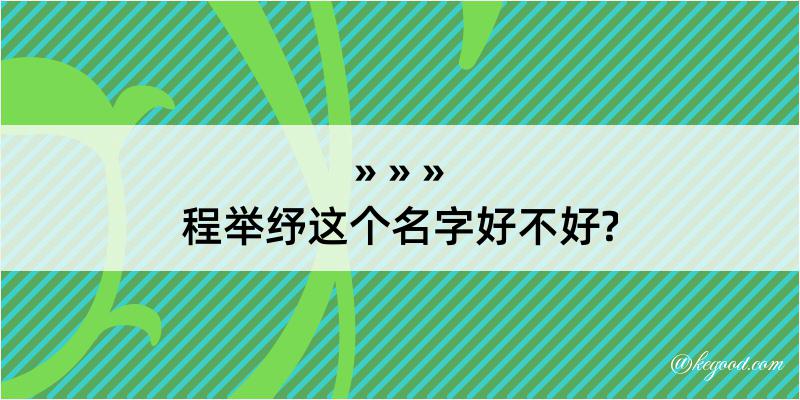 » » »
程举纾这个名字好不好?

@kegood.com